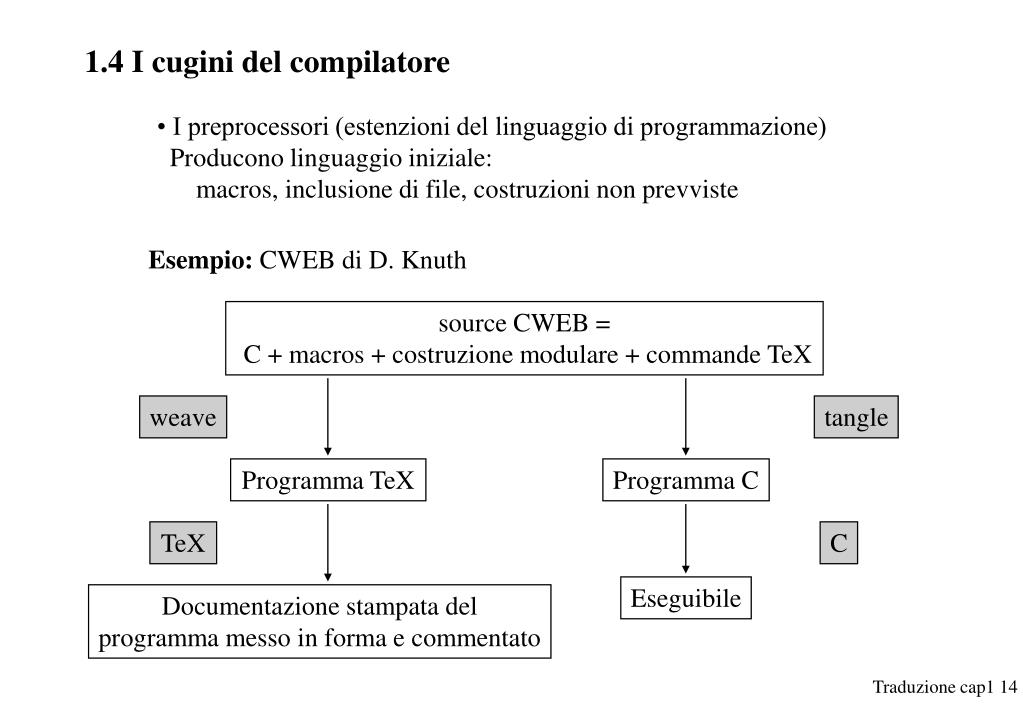 1.4 I cugini del compilatore

• I preprocessori (estenzioni del linguaggio di programmazione)
Producono linguaggio iniziale:
macros, inclusione di file, costruzioni non prevviste

Esempio: CWEB di D. Knuth

source CWEB =
C + macros + costruzione modulare + commande TeX

weave

tangle

Programma TeX

Programma C

TeX

C

Documentazione stampata del programma messo in forma e commentato

Eseguibile

Traduzione cap1 14